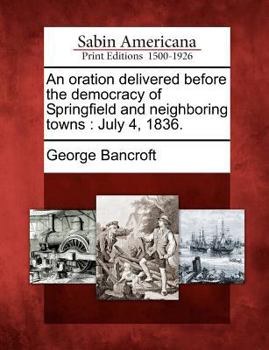 Sabin Americana
Print Editions 1500-1926

An oration delivered before the democracy of Springfield and neighboring towns : July 4, 1836.

George Bancroft